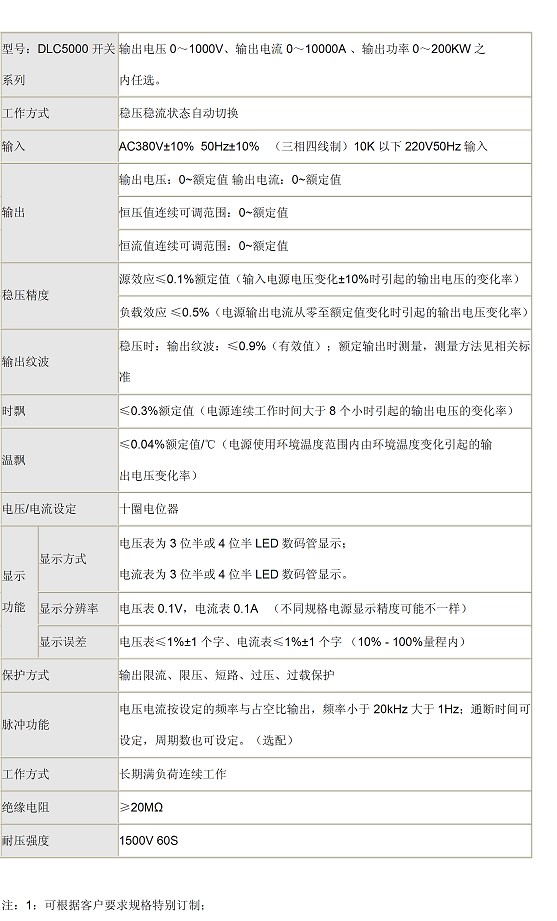 | 型号：DLC5000 开关系列 | | 输出电压 0～1000V、输出电流 0～10000A 、输出功率 0～200KW 之内任选。 |
|---|---|---|
| 工作方式 | | 稳压稳流状态自动切换 |
| 输入 | | AC380V±10% 50Hz±10% （三相四线制）10K 以下 220V50Hz 输入 |
| 输出 | | 输出电压：0~额定值 输出电流：0~额定值 |
| | | 恒压值连续可调范围：0~额定值 |
| | | 恒流值连续可调范围：0~额定值 |
| 稳压精度 | | 源效应≤0.1%额定值（输入电源电压变化±10%时引起的输出电压的变化率） |
| | | 负载效应 ≤0.5%（电源输出电流从零至额定值变化时引起的输出电压变化率） |
| 输出纹波 | | 稳压时：输出纹波：≤0.9%（有效值）；额定输出时测量，测量方法见相关标准 |
| 时飘 | | ≤0.3%额定值（电源连续工作时间大于 8 个小时引起的输出电压的变化率） |
| 温飘 | | ≤0.04%额定值/℃（电源使用环境温度范围内由环境温度变化引起的输出电压变化率） |
| 电压/电流设定 | | 十圈电位器 |
| 显示功能 | 显示方式 | 电压表为 3 位半或 4 位半 LED 数码管显示；电流表为 3 位半或 4 位半 LED 数码管显示。 |
| | 显示分辨率 | 电压表 0.1V，电流表 0.1A （不同规格电源显示精度可能不一样） |
| | 显示误差 | 电压表≤1%±1 个字、电流表≤1%±1 个字 （10% - 100%量程内） |
| 保护方式 | | 输出限流、限压、短路、过压、过载保护 |
| 脉冲功能 | | 电压电流按设定的频率与占空比输出，频率小于 20kHz 大于 1Hz；通断时间可设定，周期数也可设定。（选配） |
| 工作方式 | | 长期满负荷连续工作 |
| 绝缘电阻 | | ≥20MΩ |
| 耐压强度 | | 1500V 60S |

注：1：可根据客户要求规格特别订制；